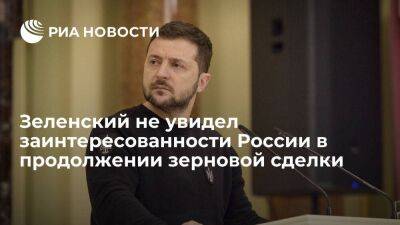 РИА НОВОСТИ

Зеленский не увидел заинтересованности России в продолжении зерновой сделки